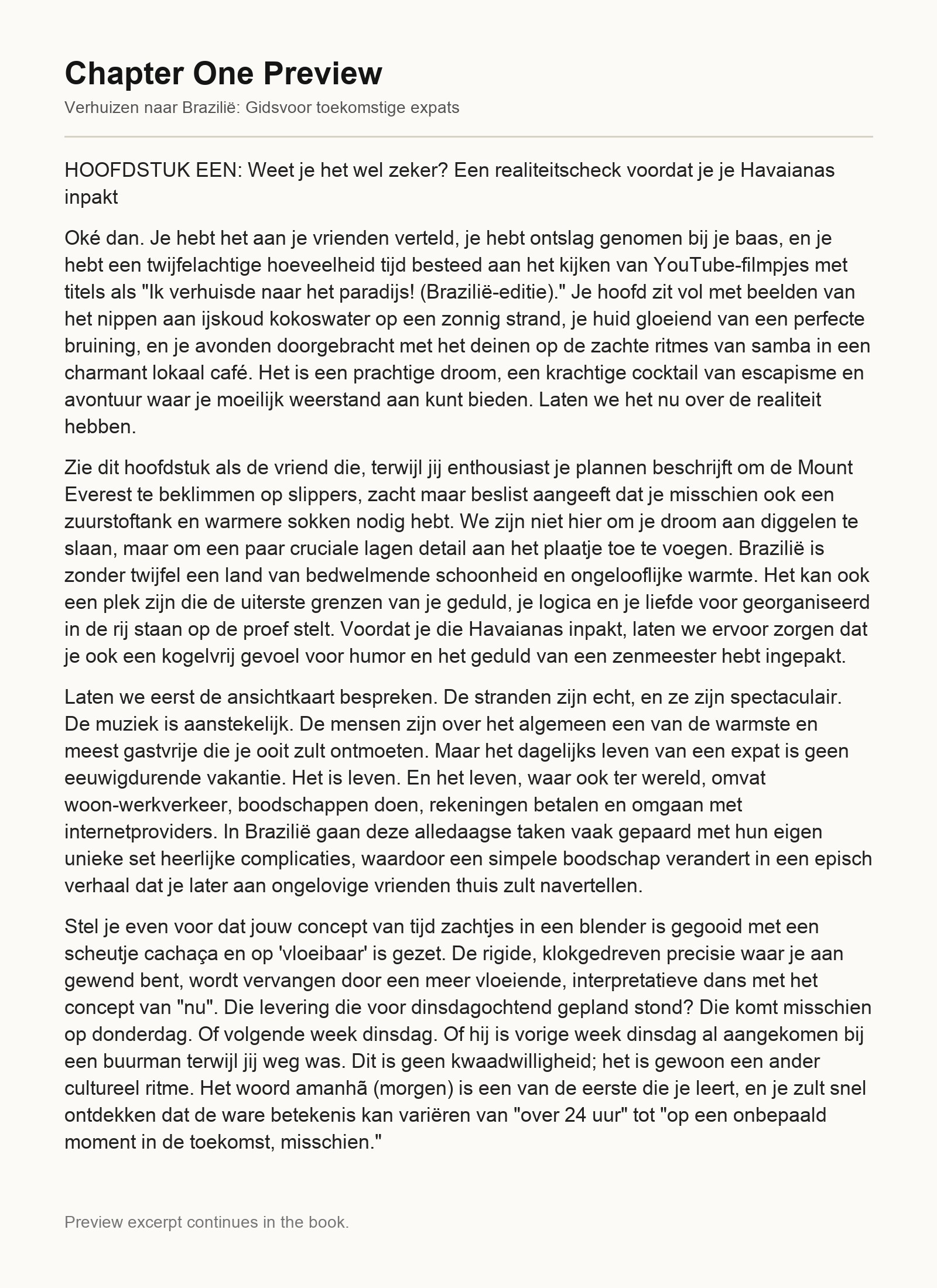 Chapter One Preview

Verhuizen naar Brazilië: Gidsvoor toekomstige expats

HOOFDSTUK EEN: Weet je het wel zeker? Een realiteitscheck voordat je je Havaianas inpakt

Oké dan. Je hebt het aan je vrienden verteld, je hebt ontslag genomen bij je baas, en je hebt een twijfelachtige hoeveelheid tijd besteed aan het kijken van YouTube-filmpjes met titels als "Ik verhuisde naar het paradijs! (Brazilië-editie)." Je hoofd zit vol met beelden van het nippen aan ijskoud kokoswater op een zonnig strand, je huid gloeiend van een perfecte bruining, en je avonden doorgebracht met het deinen op de zachte ritmes van samba in een charmant lokaal café. Het is een prachtige droom, een krachtige cocktail van escapisme en avontuur waar je moeilijk weerstand aan kunt bieden. Laten we het nu over de realiteit hebben.

Zie dit hoofdstuk als de vriend die, terwijl jij enthousiast je plannen beschrijft om de Mount Everest te beklimmen op slippers, zacht maar beslist aangeeft dat je misschien ook een zuurstoftank en warmere sokken nodig hebt. We zijn niet hier om je droom aan diggelen te slaan, maar om een paar cruciale lagen detail aan het plaatje toe te voegen. Brazilië is zonder twijfel een land van bedwelmende schoonheid en ongelooflijke warmte. Het kan ook een plek zijn die de uiterste grenzen van je geduld, je logica en je liefde voor georganiseerd in de rij staan op de proef stelt. Voordat je die Havaianas inpakt, laten we ervoor zorgen dat je ook een kogelvrij gevoel voor humor en het geduld van een zenmeester hebt ingepakt.

Laten we eerst de ansichtkaart bespreken. De stranden zijn echt, en ze zijn spectaculair. De muziek is aanstekelijk. De mensen zijn over het algemeen een van de warmste en meest gastvrije die je ooit zult ontmoeten. Maar het dagelijks leven van een expat is geen eeuwigdurende vakantie. Het is leven. En het leven, waar ook ter wereld, omvat woon-werkverkeer, boodschappen doen, rekeningen betalen en omgaan met internetproviders. In Brazilië gaan deze alledaagse taken vaak gepaard met hun eigen unieke set heerlijke complicaties, waardoor een simpele boodschap verandert in een episch verhaal dat je later aan ongelovige vrienden thuis zult navertellen.

Stel je even voor dat jouw concept van tijd zachtjes in een blender is gegooid met een scheutje cachaça en op 'vloeibaar' is gezet. De rigide, klokgedreven precisie waar je aan gewend bent, wordt vervangen door een meer vloeiende, interpretatieve dans met het concept van "nu". Die levering die voor dinsdagochtend gepland stond? Die komt misschien op donderdag. Of volgende week dinsdag. Of hij is vorige week dinsdag al aangekomen bij een buurman terwijl jij weg was. Dit is geen kwaadwilligheid; het is gewoon een ander cultureel ritme. Het woord amanhã (morgen) is een van de eerste die je leert, en je zult snel ontdekken dat de ware betekenis kan variëren van "over 24 uur" tot "op een onbepaald moment in de toekomst, misschien."

Preview excerpt continues in the book.